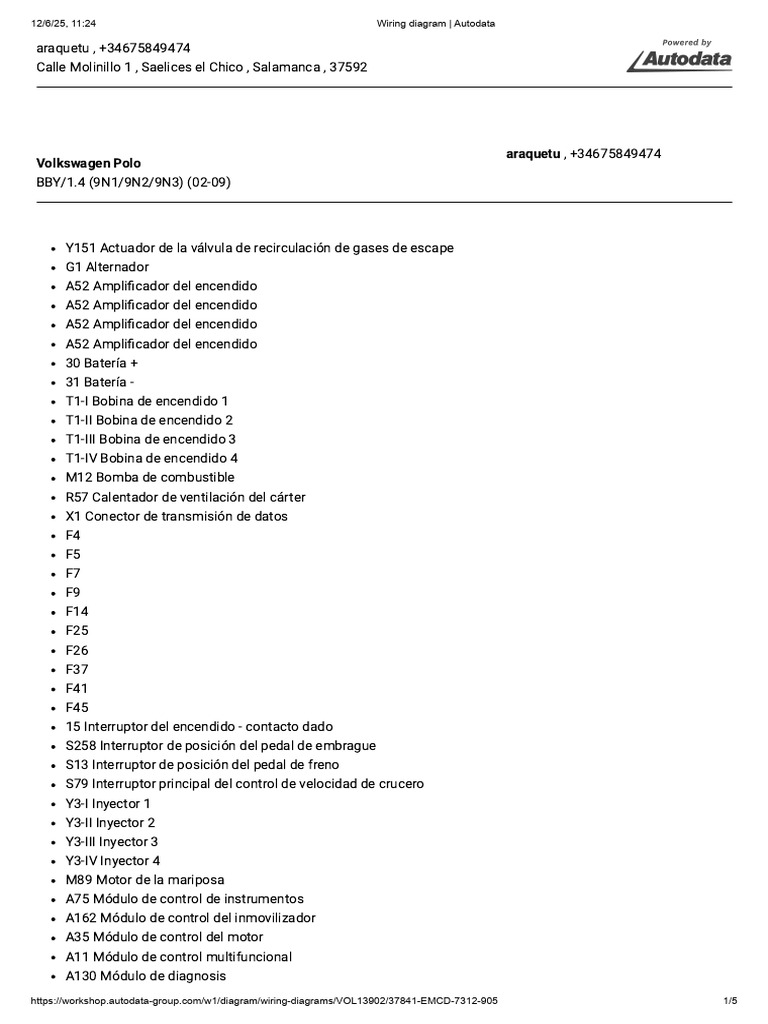 12/6/25, 11:24

Wiring diagram | Autodata

araquetu , +34675849474
Calle Molinillo 1 , Saelices el Chico , Salamanca , 37592

Powered by
Autodata

Volkswagen Polo
BBY/1.4 (9N1/9N2/9N3) (02-09)

araquetu , +34675849474

- Y151 Actuador de la válvula de recirculación de gases de escape
- G1 Alternador
- A52 Amplificador del encendido
- A52 Amplificador del encendido
- A52 Amplificador del encendido
- A52 Amplificador del encendido
- 30 Batería +
- 31 Batería -
- T1-I Bobina de encendido 1
- T1-II Bobina de encendido 2
- T1-III Bobina de encendido 3
- T1-IV Bobina de encendido 4
- M12 Bomba de combustible
- R57 Calentador de ventilación del cárter
- X1 Conector de transmisión de datos
- F4
- F5
- F7
- F9
- F14
- F25
- F26
- F37
- F41
- F45
- 15 Interruptor del encendido - contacto dado
- S258 Interruptor de posición del pedal de embrague
- S13 Interruptor de posición del pedal de freno
- S79 Interruptor principal del control de velocidad de crucero
- Y3-I Inyector 1
- Y3-II Inyector 2
- Y3-III Inyector 3
- Y3-IV Inyector 4
- M89 Motor de la mariposa
- A75 Módulo de control de instrumentos
- A162 Módulo de control del inmovilizador
- A35 Módulo de control del motor
- A11 Módulo de control multifuncional
- A130 Módulo de diagnosis

https://workshop.autodata-group.com/w1/diagram/wiring-diagrams/VOL13902/37841-EMCD-7312-905

1/5